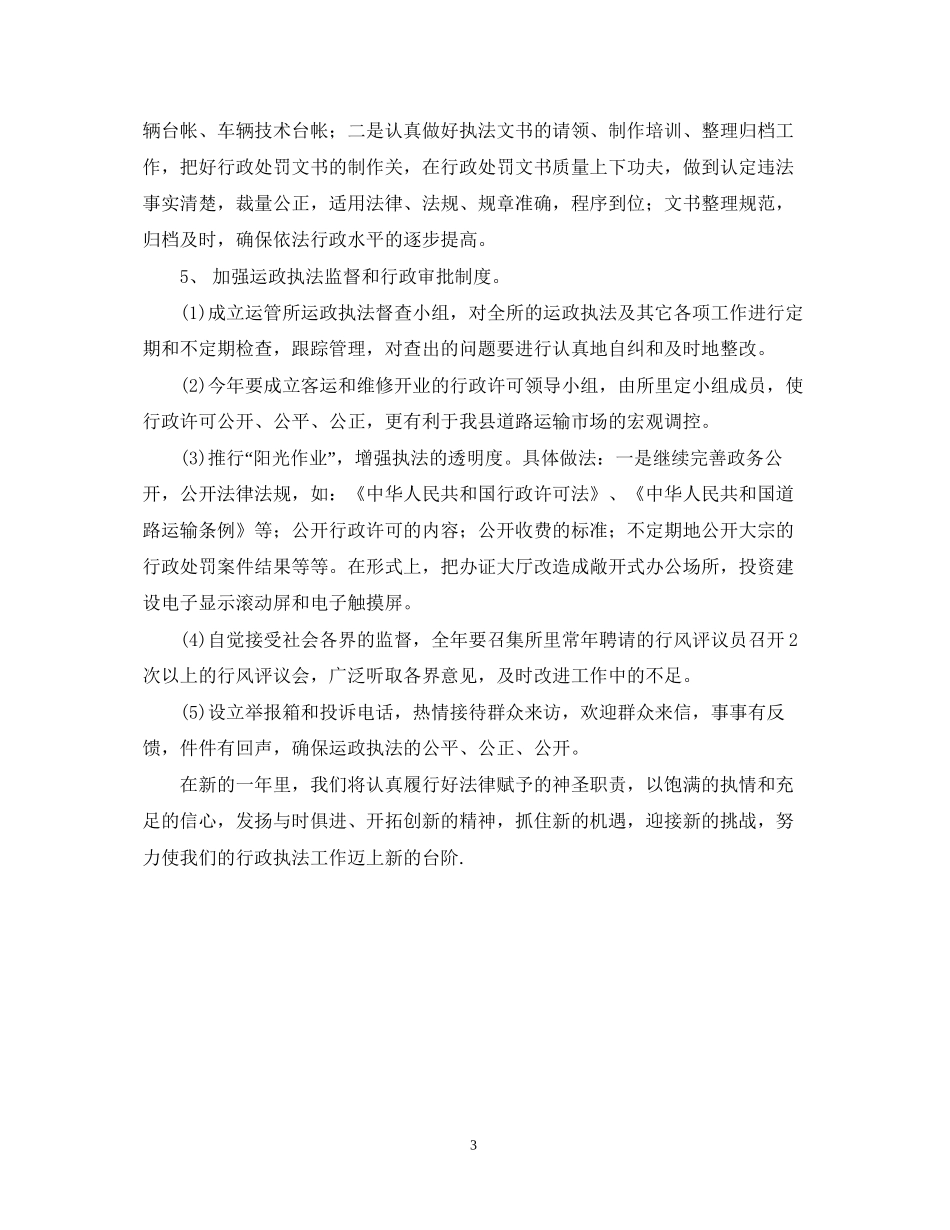 辆台帐、车辆技术台帐；二是认真做好执法文书的请领、制作培训、整理归档工作，把好行政处罚文书的制作关，在行政处罚文书质量上下功夫，做到认定违法事实清楚，裁量公正，适用法律、法规、规章准确，程序到位；文书整理规范，归档及时，确保依法行政水平的逐步提高。

5、 加强运政执法监督和行政审批制度。

(1)成立运管所运政执法督查小组，对全所的运政执法及其它各项工作进行定期和不定期检查，跟踪管理，对查出的问题要进行认真地自纠和及时地整改。

(2)今年要成立客运和维修开业的行政许可领导小组，由所里定小组成员，使行政许可公开、公平、公正，更有利于我县道路运输市场的宏观调控。

(3)推行“阳光作业”，增强执法的透明度。具体做法：一是继续完善政务公开，公开法律法规，如：《中华人民共和国行政许可法》、《中华人民共和国道路运输条例》等；公开行政许可的内容；公开收费的标准；不定期地公开大宗的行政处罚案件结果等等。在形式上，把办证大厅改造成敞开式办公场所，投资建设电子显示滚动屏和电子触摸屏。

(4)自觉接受社会各界的监督，全年要召集所里常年聘请的行风评议员召开2次以上的行风评议会，广泛听取各界意见，及时改进工作中的不足。

(5)设立举报箱和投诉电话，热情接待群众来访，欢迎群众来信，事事有反馈，件件有回声，确保运政执法的公平、公正、公开。

在新的一年里，我们将认真履行好法律赋予的神圣职责，以饱满的执情和充足的信心，发扬与时俱进、开拓创新的精神，抓住新的机遇，迎接新的挑战，努力使我们的行政执法工作迈上新的台阶.

3